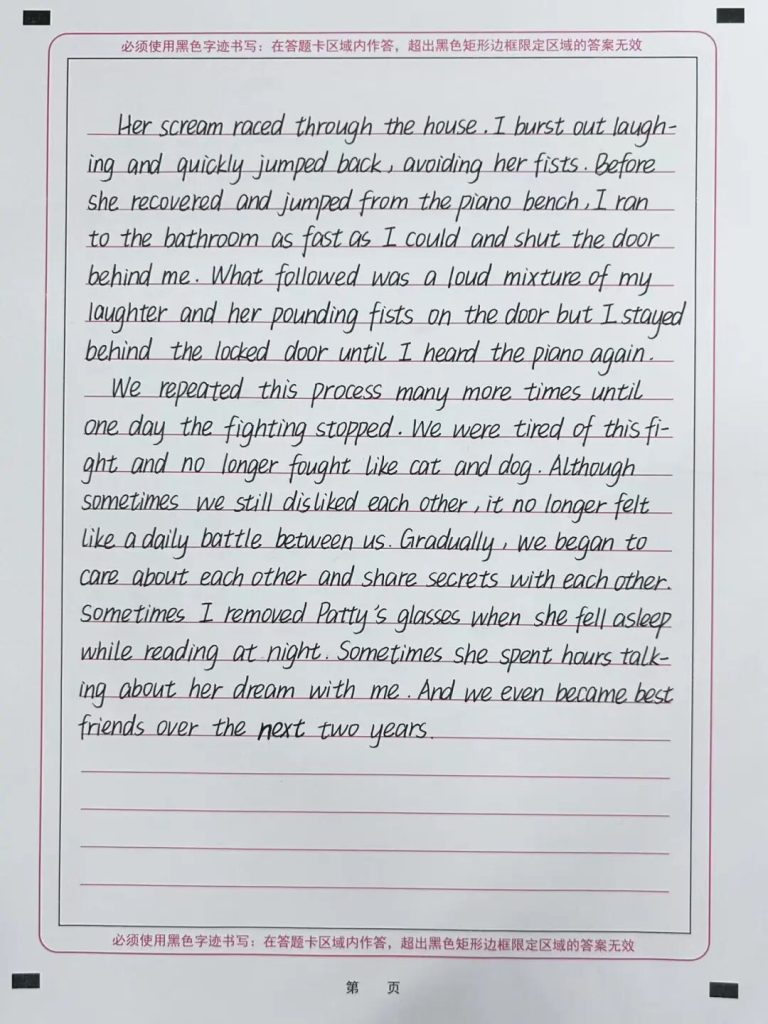 必须使用黑色字迹书写：在答题卡区域内作答，超出黑色矩形边框限定区域的答案无效

Her scream raced through the house. I burst out laughing and quickly jumped back, avoiding her fists. Before she recovered and jumped from the piano bench, I ran to the bathroom as fast as I could and shut the door behind me. What followed was a loud mixture of my laughter and her pounding fists on the door but I stayed behind the locked door until I heard the piano again.

We repeated this process many more times until one day the fighting stopped. We were tired of this fight and no longer fought like cat and dog. Although sometimes we still disliked each other, it no longer felt like a daily battle between us. Gradually, we began to care about each other and share secrets with each other. Sometimes I removed Patty's glasses when she fell asleep while reading at night. Sometimes she spent hours talking about her dream with me. And we even became best friends over the next two years.

必须使用黑色字迹书写：在答题卡区域内作答，超出黑色矩形边框限定区域的答案无效

第 页